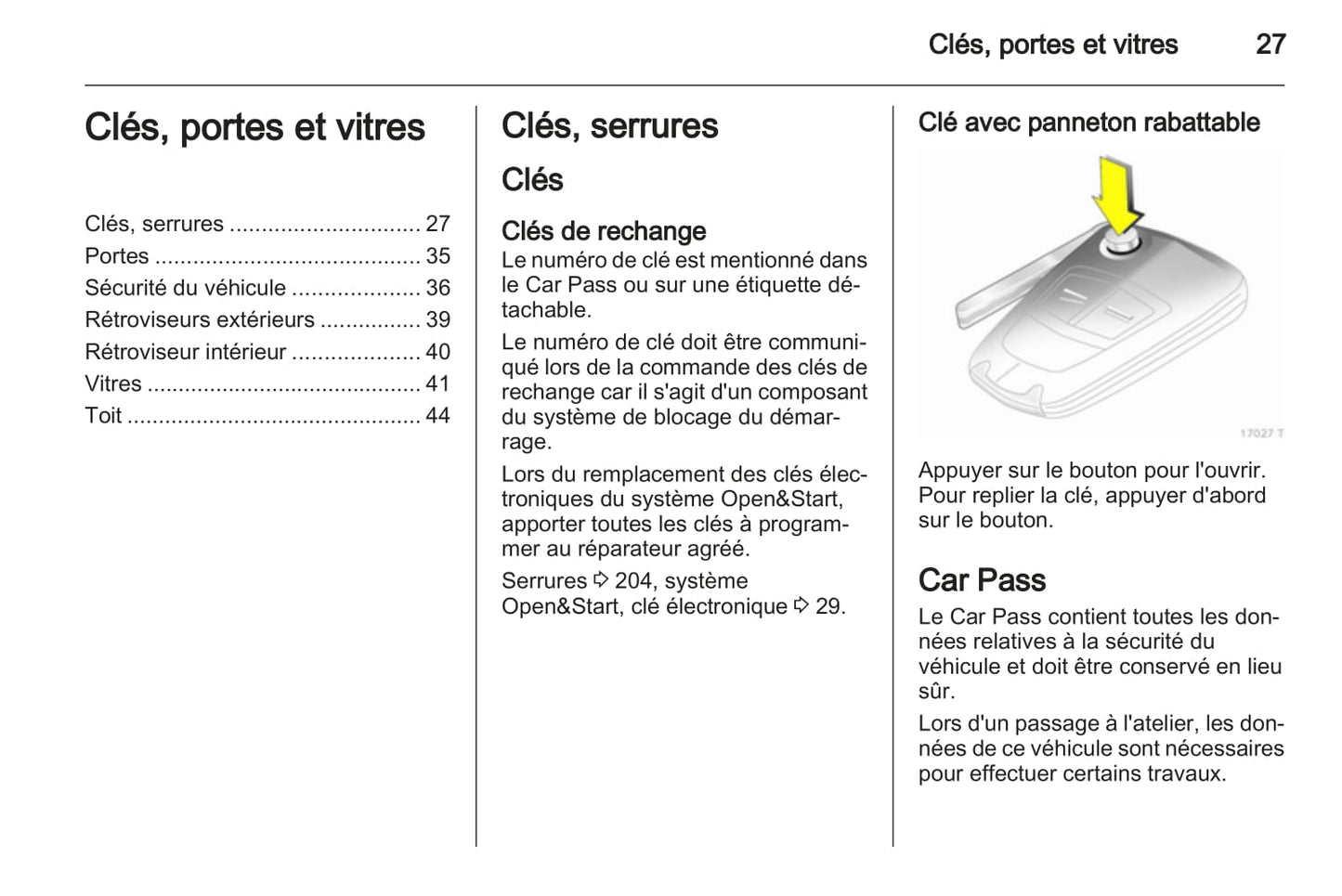 Clés, portes et vitres 27

Clés, portes et vitres

Clés, serrures .............................. 27
Portes ......................................... 35
Sécurité du véhicule .................... 36
Rétroviseurs extérieurs ................ 39
Rétroviseur intérieur .................... 40
Vitres ........................................... 41
Toit .............................................. 44

Clés, serrures

Clés

Clés de rechange
Le numéro de clé est mentionné dans le Car Pass ou sur une étiquette détachable.

Le numéro de clé doit être communiqué lors de la commande des clés de rechange car il s'agit d'un composant du système de blocage du démarrage.

Lors du remplacement des clés électroniques du système Open&Start, apporter toutes les clés à programmer au réparateur agréé.

Serrures ⇨ 204, système Open&Start, clé électronique ⇨ 29.

Clé avec panneton rabattable

17027 T

Appuyer sur le bouton pour l'ouvrir. Pour replier la clé, appuyer d'abord sur le bouton.

Car Pass
Le Car Pass contient toutes les données relatives à la sécurité du véhicule et doit être conservé en lieu sûr.

Lors d'un passage à l'atelier, les données de ce véhicule sont nécessaires pour effectuer certains travaux.